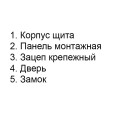 1. Корпус щита
2. Панель монтажная
3. Зацеп крепежный
4. Дверь
5. Замок